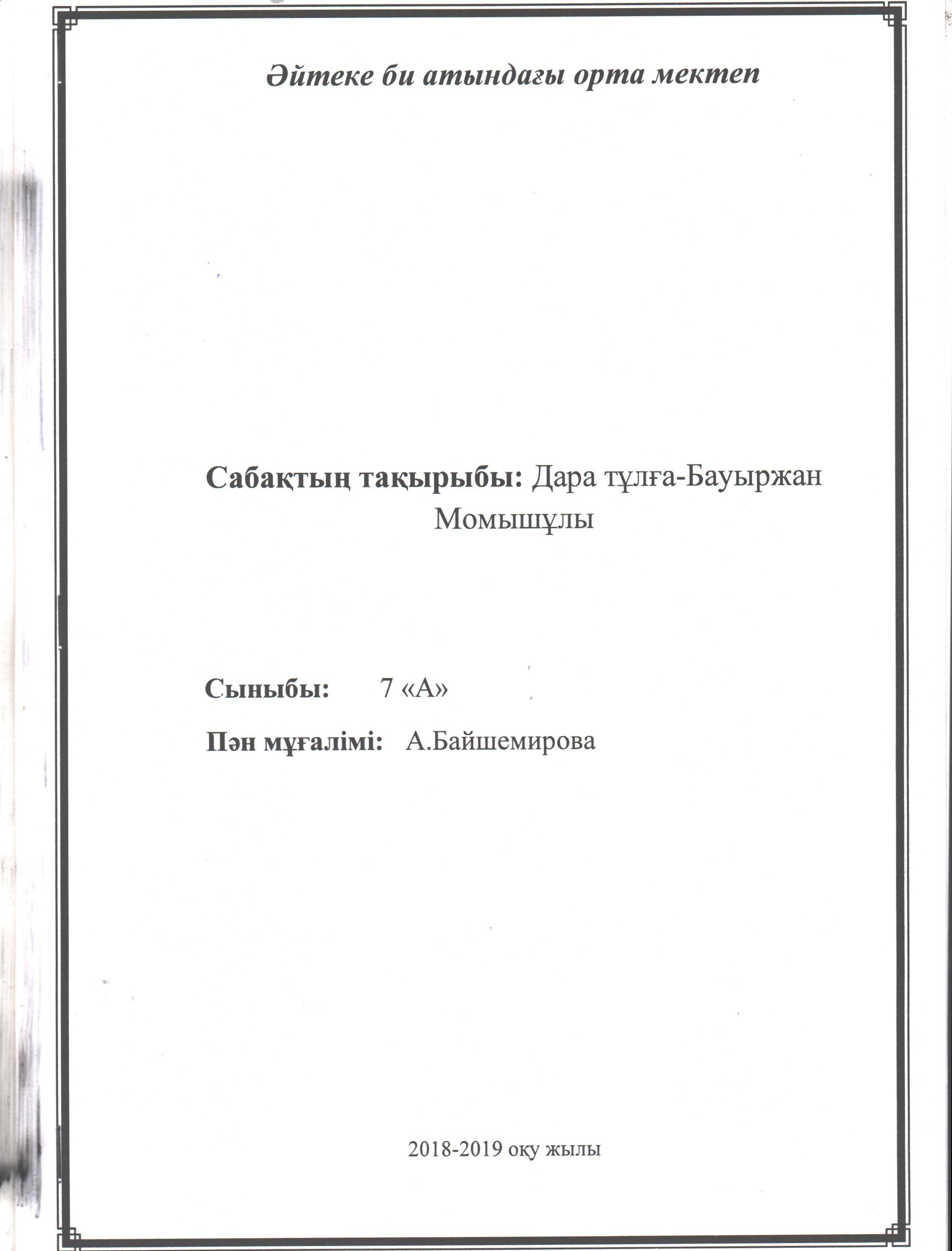 Әйтеке би атындағы орта мектеп

Сабақтың тақырыбы: Дара тұлға-Бауыржан Момышұлы

Сыныбы: 7 «А»

Пән мұғалімі: А.Байшемирова

2018-2019 оқу жылы